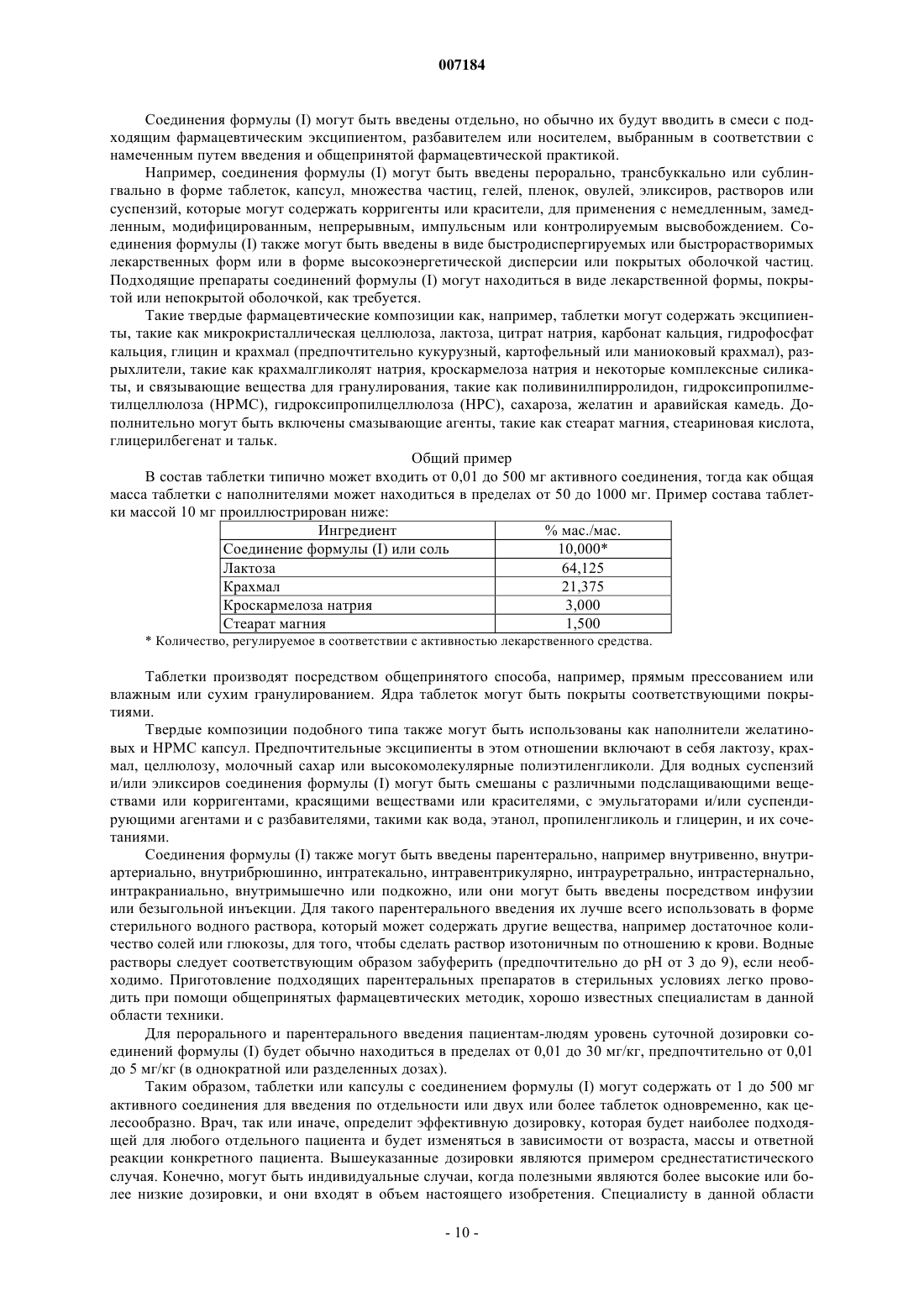 007184

Соединения формулы (I) могут быть введены отдельно, но обычно их будут вводить в смеси с подходящим фармацевтическим эксципиентом, разбавителем или носителем, выбранным в соответствии с намеченным путем введения и общепринятой фармацевтической практикой.

Например, соединения формулы (I) могут быть введены перорально, трансбуккально или сублингвально в форме таблеток, капсул, множества частиц, гелей, пленок, овулей, эликсиров, растворов или суспензий, которые могут содержать корригенты или красители, для применения с немедленным, замедленным, модифицированным, непрерывным, импульсным или контролируемым высвобождением. Соединения формулы (I) также могут быть введены в виде быстродиспергируемых или быстрорастворимых лекарственных форм или в форме высокоэнергетической дисперсии или покрытых оболочкой частиц. Подходящие препараты соединений формулы (I) могут находиться в виде лекарственной формы, покрытой или непокрытой оболочкой, как требуется.

Такие твердые фармацевтические композиции как, например, таблетки могут содержать эксципиенты, такие как микрокристаллическая целлюлоза, лактоза, цитрат натрия, карбонат кальция, гидрофосфат кальция, глицин и крахмал (предпочтительно кукурузный, картофельный или маниоковый крахмал), разрыхлители, такие как крахмалгликолят натрия, кроскармелоза натрия и некоторые комплексные силикаты, и связывающие вещества для гранулирования, такие как поливинилпирролидон, гидроксипропилметилцеллюлоза (HPMC), гидроксипропилцеллюлоза (HPC), сахароза, желатин и аравийская камедь. Дополнительно могут быть включены смазывающие агенты, такие как стеарат магния, стеариновая кислота, глицерилбегенат и тальк.

Общий пример

В состав таблетки типично может входить от 0,01 до 500 мг активного соединения, тогда как общая масса таблетки с наполнителями может находиться в пределах от 50 до 1000 мг. Пример состава таблетки массой 10 мг проиллюстрирован ниже:

| Ингредиент | % мас./мас. |
|---|---|
| Соединение формулы (I) или соль | 10,000* |
| Лактоза | 64,125 |
| Крахмал | 21,375 |
| Кроскармелоза натрия | 3,000 |
| Стеарат магния | 1,500 |

* Количество, регулируемое в соответствии с активностью лекарственного средства.

Таблетки производят посредством общепринятого способа, например, прямым прессованием или влажным или сухим гранулированием. Ядра таблеток могут быть покрыты соответствующими покрытиями.

Твердые композиции подобного типа также могут быть использованы как наполнители желатиновых и HPMC капсул. Предпочтительные эксципиенты в этом отношении включают в себя лактозу, крахмал, целлюлозу, молочный сахар или высокомолекулярные полиэтиленгликоли. Для водных суспензий и/или эликсиров соединения формулы (I) могут быть смешаны с различными подслащивающими веществами или корригентами, красящими веществами или красителями, с эмульгаторами и/или суспендирующими агентами и с разбавителями, такими как вода, этанол, пропиленгликоль и глицерин, и их сочетаниями.

Соединения формулы (I) также могут быть введены парентерально, например внутривенно, внутриартериально, внутрибрюшинно, интратекально, интравентрикулярно, интрауретрально, интрастернально, интракраниально, внутримышечно или подкожно, или они могут быть введены посредством инфузии или безыгольной инъекции. Для такого парентерального введения их лучше всего использовать в форме стерильного водного раствора, который может содержать другие вещества, например достаточное количество солей или глюкозы, для того, чтобы сделать раствор изотоничным по отношению к крови. Водные растворы следует соответствующим образом забуферить (предпочтительно до pH от 3 до 9), если необходимо. Приготовление подходящих парентеральных препаратов в стерильных условиях легко проводить при помощи общепринятых фармацевтических методик, хорошо известных специалистам в данной области техники.

Для перорального и парентерального введения пациентам-людям уровень суточной дозировки соединений формулы (I) будет обычно находиться в пределах от 0,01 до 30 мг/кг, предпочтительно от 0,01 до 5 мг/кг (в однократной или разделенных дозах).

Таким образом, таблетки или капсулы с соединением формулы (I) могут содержать от 1 до 500 мг активного соединения для введения по отдельности или двух или более таблеток одновременно, как целесообразно. Врач, так или иначе, определит эффективную дозировку, которая будет наиболее подходящей для любого отдельного пациента и будет изменяться в зависимости от возраста, массы и ответной реакции конкретного пациента. Вышеуказанные дозировки являются примером среднестатистического случая. Конечно, могут быть индивидуальные случаи, когда полезными являются более высокие или более низкие дозировки, и они входят в объем настоящего изобретения. Специалисту в данной области

- 10 -